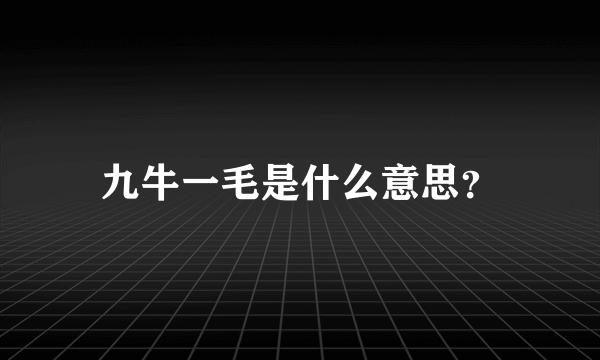 九牛一毛是什么意思?